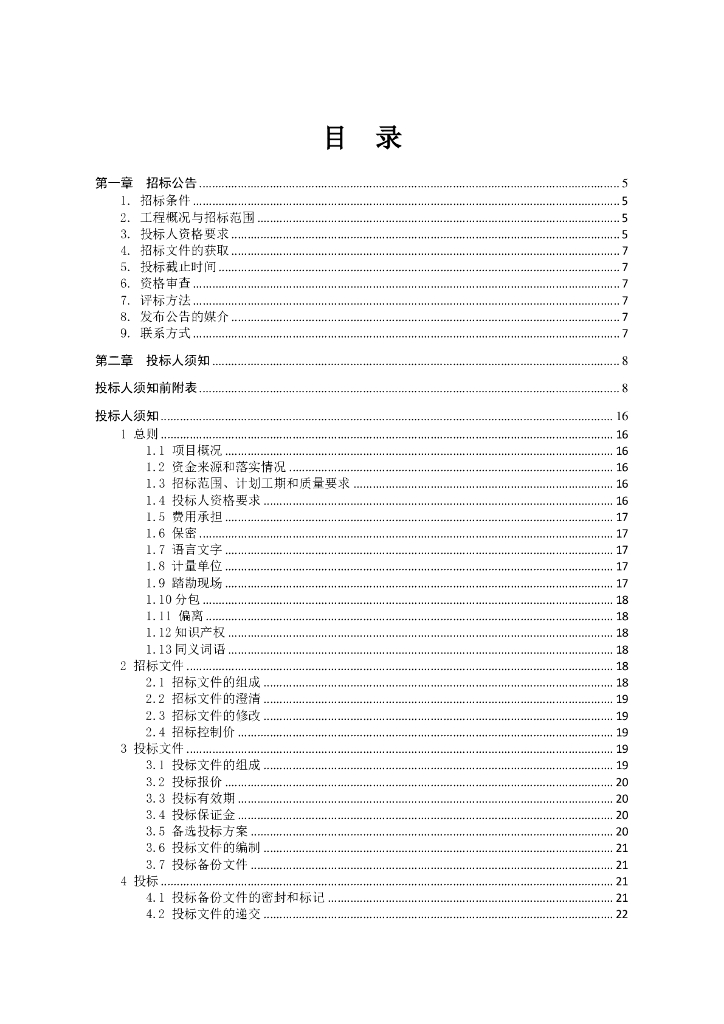 目　录

第一章　招标公告 ........ 5
1. 招标条件 ........ 5
2. 工程概况与招标范围 ........ 5
3. 投标人资格要求 ........ 5
4. 招标文件的获取 ........ 7
5. 投标截止时间 ........ 7
6. 资格审查 ........ 7
7. 评标方法 ........ 7
8. 发布公告的媒介 ........ 7
9. 联系方式 ........ 7

第二章　投标人须知 ........ 8

投标人须知前附表 ........ 8

投标人须知 ........ 16
1 总则 ........ 16
1.1 项目概况 ........ 16
1.2 资金来源和落实情况 ........ 16
1.3 招标范围、计划工期和质量要求 ........ 16
1.4 投标人资格要求 ........ 16
1.5 费用承担 ........ 17
1.6 保密 ........ 17
1.7 语言文字 ........ 17
1.8 计量单位 ........ 17
1.9 踏勘现场 ........ 17
1.10 分包 ........ 18
1.11 偏离 ........ 18
1.12 知识产权 ........ 18
1.13 同义词语 ........ 18
2 招标文件 ........ 18
2.1 招标文件的组成 ........ 18
2.2 招标文件的澄清 ........ 19
2.3 招标文件的修改 ........ 19
2.4 招标控制价 ........ 19
3 投标文件 ........ 19
3.1 投标文件的组成 ........ 19
3.2 投标报价 ........ 20
3.3 投标有效期 ........ 20
3.4 投标保证金 ........ 20
3.5 备选投标方案 ........ 20
3.6 投标文件的编制 ........ 21
3.7 投标备份文件 ........ 21
4 投标 ........ 21
4.1 投标备份文件的密封和标记 ........ 21
4.2 投标文件的递交 ........ 22